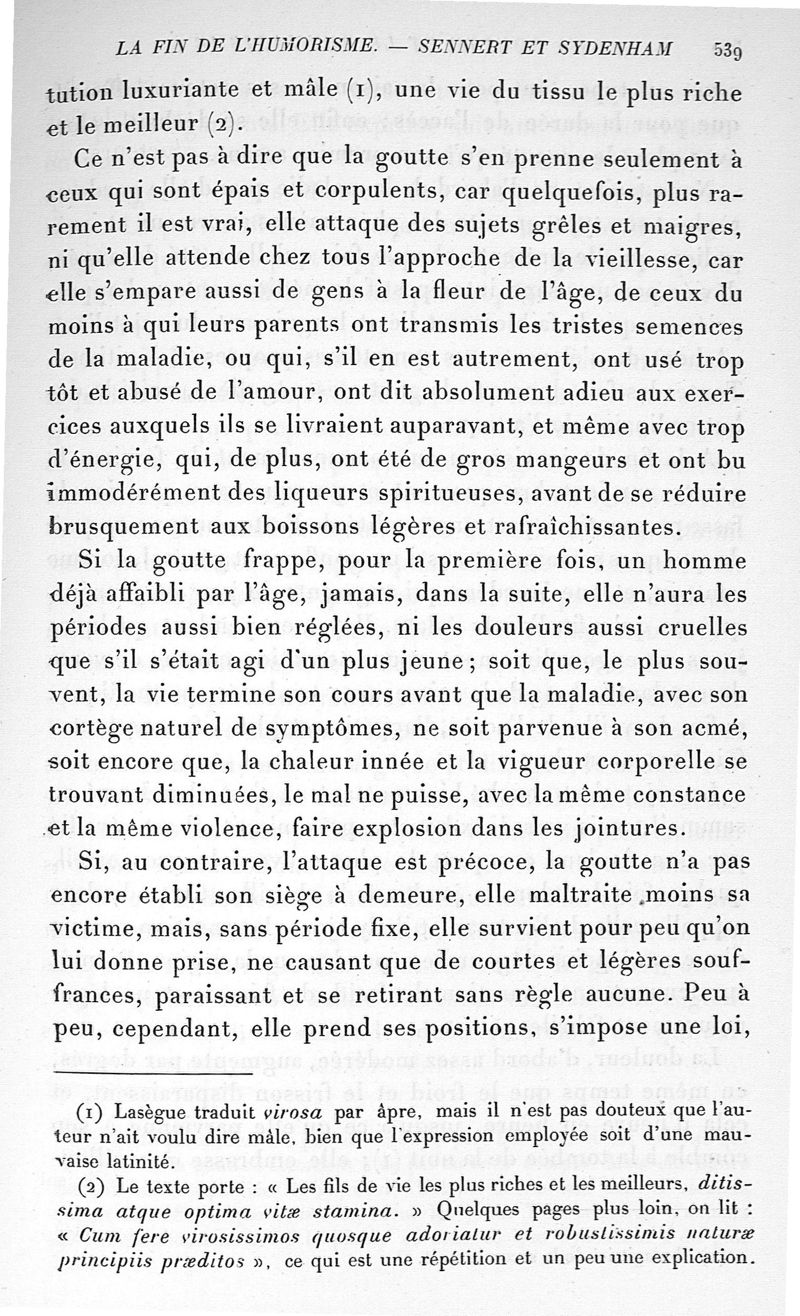 LA FIN DE L'HUMORISME. — SENNERT ET SYDENHAM 539

tution luxuriante et mâle (1), une vie du tissu le plus riche et le meilleur (2).

Ce n'est pas à dire que la goutte s'en prenne seulement à ceux qui sont épais et corpulents, car quelquefois, plus rarement il est vrai, elle attaque des sujets grêles et maigres, ni qu'elle attende chez tous l'approche de la vieillesse, car elle s'empare aussi de gens à la fleur de l'âge, de ceux du moins à qui leurs parents ont transmis les tristes semences de la maladie, ou qui, s'il en est autrement, ont usé trop tôt et abusé de l'amour, ont dit absolument adieu aux exercices auxquels ils se livraient auparavant, et même avec trop d'énergie, qui, de plus, ont été de gros mangeurs et ont bu immodérément des liqueurs spiritueuses, avant de se réduire brusquement aux boissons légères et rafraîchissantes.

Si la goutte frappe, pour la première fois, un homme déjà affaibli par l'âge, jamais, dans la suite, elle n'aura les périodes aussi bien réglées, ni les douleurs aussi cruelles que s'il s'était agi d'un plus jeune ; soit que, le plus souvent, la vie termine son cours avant que la maladie, avec son cortège naturel de symptômes, ne soit parvenue à son acmé, soit encore que, la chaleur innée et la vigueur corporelle se trouvant diminuées, le mal ne puisse, avec la même constance et la même violence, faire explosion dans les jointures.

Si, au contraire, l'attaque est précoce, la goutte n'a pas encore établi son siège à demeure, elle maltraite moins sa victime, mais, sans période fixe, elle survient pour peu qu'on lui donne prise, ne causant que de courtes et légères souffrances, paraissant et se retirant sans règle aucune. Peu à peu, cependant, elle prend ses positions, s'impose une loi,

(1) Lasègue traduit *virosa* par âpre, mais il n'est pas douteux que l'auteur n'ait voulu dire mâle, bien que l'expression employée soit d'une mauvaise latinité.

(2) Le texte porte : « Les fils de vie les plus riches et les meilleurs, *ditissima atque optima vitæ stamina.* » Quelques pages plus loin, on lit : « *Cum fere virosissimos quosque adoriatur et robustissimis naturæ principiis præditos* », ce qui est une répétition et un peu une explication.